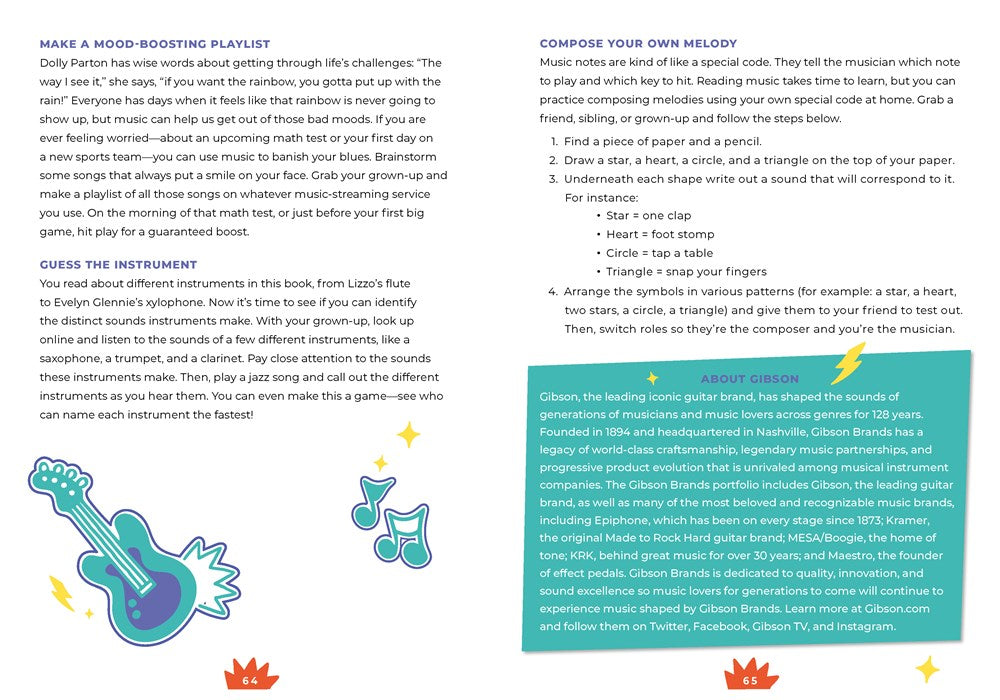 MAKE A MOOD-BOOSTING PLAYLIST

Dolly Parton has wise words about getting through life's challenges: "The way I see it," she says, "if you want the rainbow, you gotta put up with the rain!" Everyone has days when it feels like that rainbow is never going to show up, but music can help us get out of those bad moods. If you are ever feeling worried—about an upcoming math test or your first day on a new sports team—you can use music to banish your blues. Brainstorm some songs that always put a smile on your face. Grab your grown-up and make a playlist of all those songs on whatever music-streaming service you use. On the morning of that math test, or just before your first big game, hit play for a guaranteed boost.

GUESS THE INSTRUMENT

You read about different instruments in this book, from Lizzo's flute to Evelyn Glennie's xylophone. Now it's time to see if you can identify the distinct sounds instruments make. With your grown-up, look up online and listen to the sounds of a few different instruments, like a saxophone, a trumpet, and a clarinet. Pay close attention to the sounds these instruments make. Then, play a jazz song and call out the different instruments as you hear them. You can even make this a game—see who can name each instrument the fastest!

64

COMPOSE YOUR OWN MELODY

Music notes are kind of like a special code. They tell the musician which note to play and which key to hit. Reading music takes time to learn, but you can practice composing melodies using your own special code at home. Grab a friend, sibling, or grown-up and follow the steps below.

1. Find a piece of paper and a pencil.
2. Draw a star, a heart, a circle, and a triangle on the top of your paper.
3. Underneath each shape write out a sound that will correspond to it. For instance:
 • Star = one clap
 • Heart = foot stomp
 • Circle = tap a table
 • Triangle = snap your fingers
4. Arrange the symbols in various patterns (for example: a star, a heart, two stars, a circle, a triangle) and give them to your friend to test out. Then, switch roles so they're the composer and you're the musician.

ABOUT GIBSON

Gibson, the leading iconic guitar brand, has shaped the sounds of generations of musicians and music lovers across genres for 128 years. Founded in 1894 and headquartered in Nashville, Gibson Brands has a legacy of world-class craftsmanship, legendary music partnerships, and progressive product evolution that is unrivaled among musical instrument companies. The Gibson Brands portfolio includes Gibson, the leading guitar brand, as well as many of the most beloved and recognizable music brands, including Epiphone, which has been on every stage since 1873; Kramer, the original Made to Rock Hard guitar brand; MESA/Boogie, the home of tone; KRK, behind great music for over 30 years; and Maestro, the founder of effect pedals. Gibson Brands is dedicated to quality, innovation, and sound excellence so music lovers for generations to come will continue to experience music shaped by Gibson Brands. Learn more at Gibson.com and follow them on Twitter, Facebook, Gibson TV, and Instagram.

65